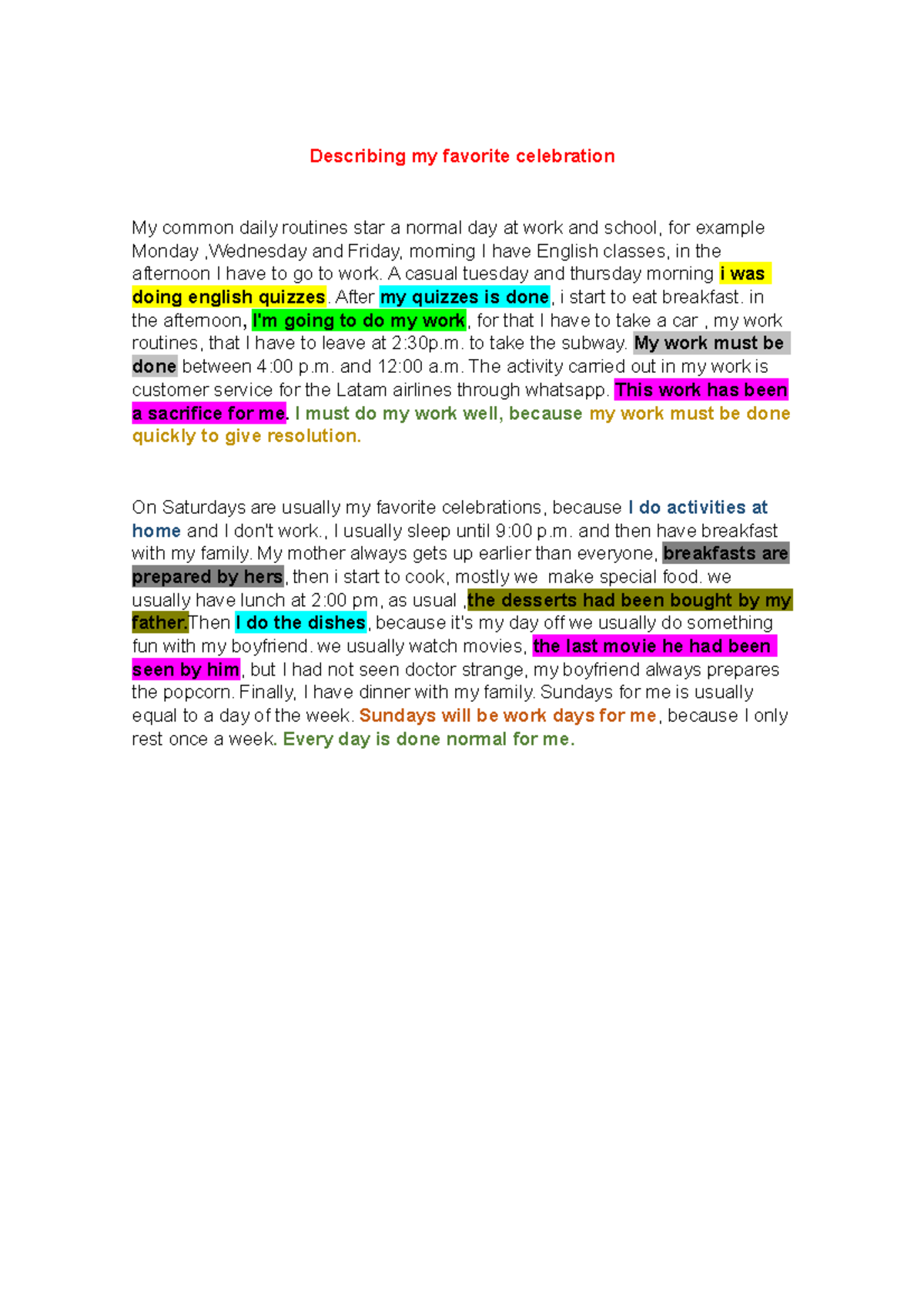 Describing my favorite celebration

My common daily routines star a normal day at work and school, for example Monday ,Wednesday and Friday, morning I have English classes, in the afternoon I have to go to work. A casual tuesday and thursday morning i was doing english quizzes. After my quizzes is done, i start to eat breakfast. in the afternoon, I'm going to do my work, for that I have to take a car , my work routines, that I have to leave at 2:30p.m. to take the subway. My work must be done between 4:00 p.m. and 12:00 a.m. The activity carried out in my work is customer service for the Latam airlines through whatsapp. This work has been a sacrifice for me. I must do my work well, because my work must be done quickly to give resolution.

On Saturdays are usually my favorite celebrations, because I do activities at home and I don't work., I usually sleep until 9:00 p.m. and then have breakfast with my family. My mother always gets up earlier than everyone, breakfasts are prepared by hers, then i start to cook, mostly we make special food. we usually have lunch at 2:00 pm, as usual ,the desserts had been bought by my father.Then I do the dishes, because it's my day off we usually do something fun with my boyfriend. we usually watch movies, the last movie he had been seen by him, but I had not seen doctor strange, my boyfriend always prepares the popcorn. Finally, I have dinner with my family. Sundays for me is usually equal to a day of the week. Sundays will be work days for me, because I only rest once a week. Every day is done normal for me.